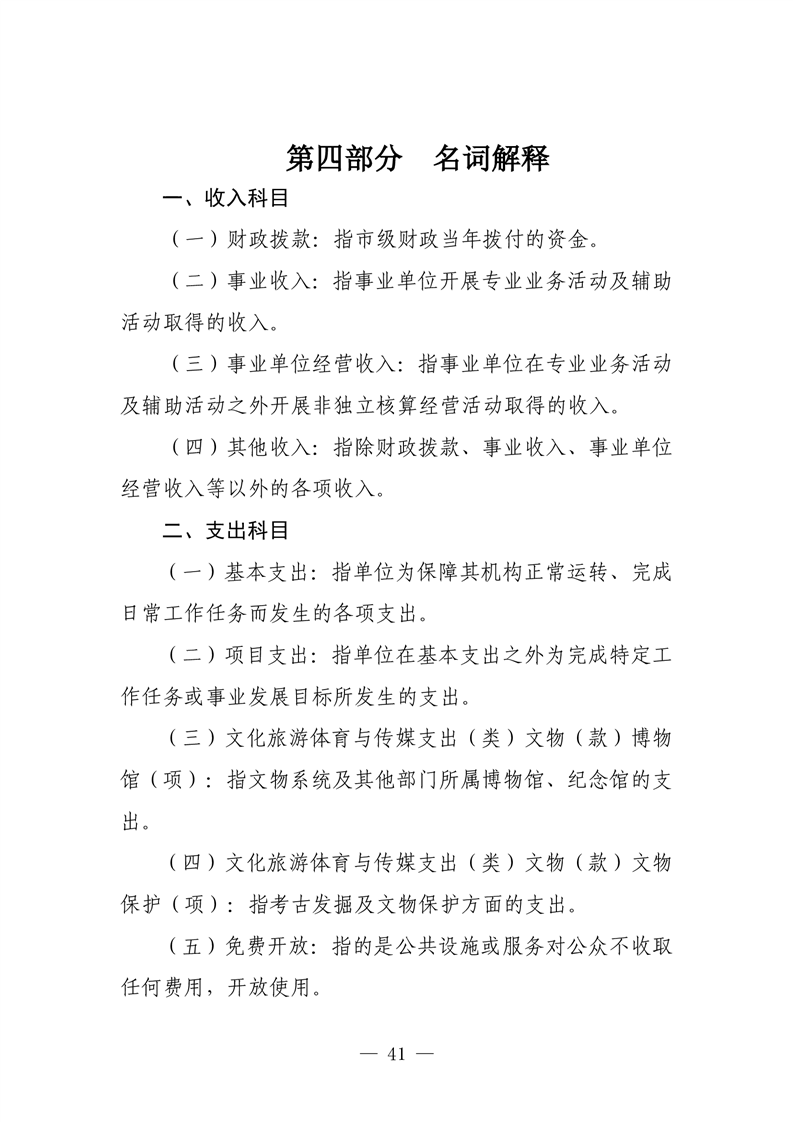 第四部分　名词解释

一、收入科目

（一）财政拨款：指市级财政当年拨付的资金。

（二）事业收入：指事业单位开展专业业务活动及辅助活动取得的收入。

（三）事业单位经营收入：指事业单位在专业业务活动及辅助活动之外开展非独立核算经营活动取得的收入。

（四）其他收入：指除财政拨款、事业收入、事业单位经营收入等以外的各项收入。

二、支出科目

（一）基本支出：指单位为保障其机构正常运转、完成日常工作任务而发生的各项支出。

（二）项目支出：指单位在基本支出之外为完成特定工作任务或事业发展目标所发生的支出。

（三）文化旅游体育与传媒支出（类）文物（款）博物馆（项）：指文物系统及其他部门所属博物馆、纪念馆的支出。

（四）文化旅游体育与传媒支出（类）文物（款）文物保护（项）：指考古发掘及文物保护方面的支出。

（五）免费开放：指的是公共设施或服务对公众不收取任何费用，开放使用。

— 41 —